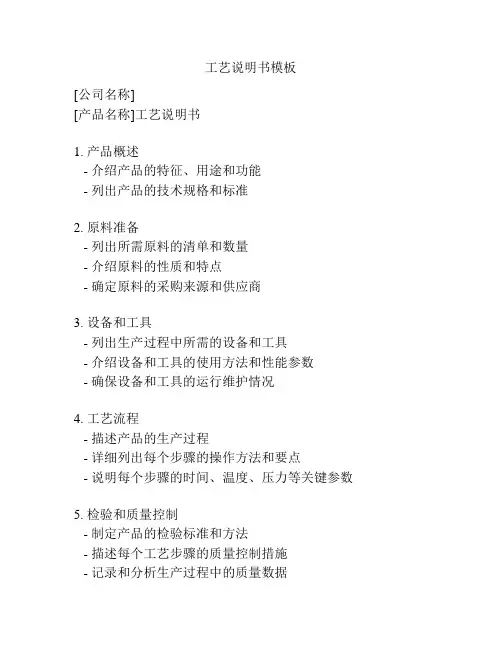 工艺说明书模板

[公司名称]
[产品名称]工艺说明书

1. 产品概述
- 介绍产品的特征、用途和功能
- 列出产品的技术规格和标准

2. 原料准备
- 列出所需原料的清单和数量
- 介绍原料的性质和特点
- 确定原料的采购来源和供应商

3. 设备和工具
- 列出生产过程中所需的设备和工具
- 介绍设备和工具的使用方法和性能参数
- 确保设备和工具的运行维护情况

4. 工艺流程
- 描述产品的生产过程
- 详细列出每个步骤的操作方法和要点
- 说明每个步骤的时间、温度、压力等关键参数

5. 检验和质量控制
- 制定产品的检验标准和方法
- 描述每个工艺步骤的质量控制措施
- 记录和分析生产过程中的质量数据